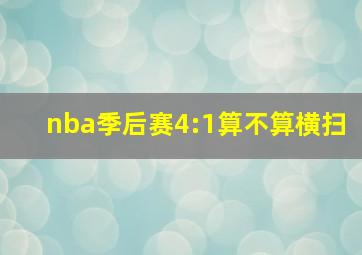 nba季后赛4:1算不算横扫